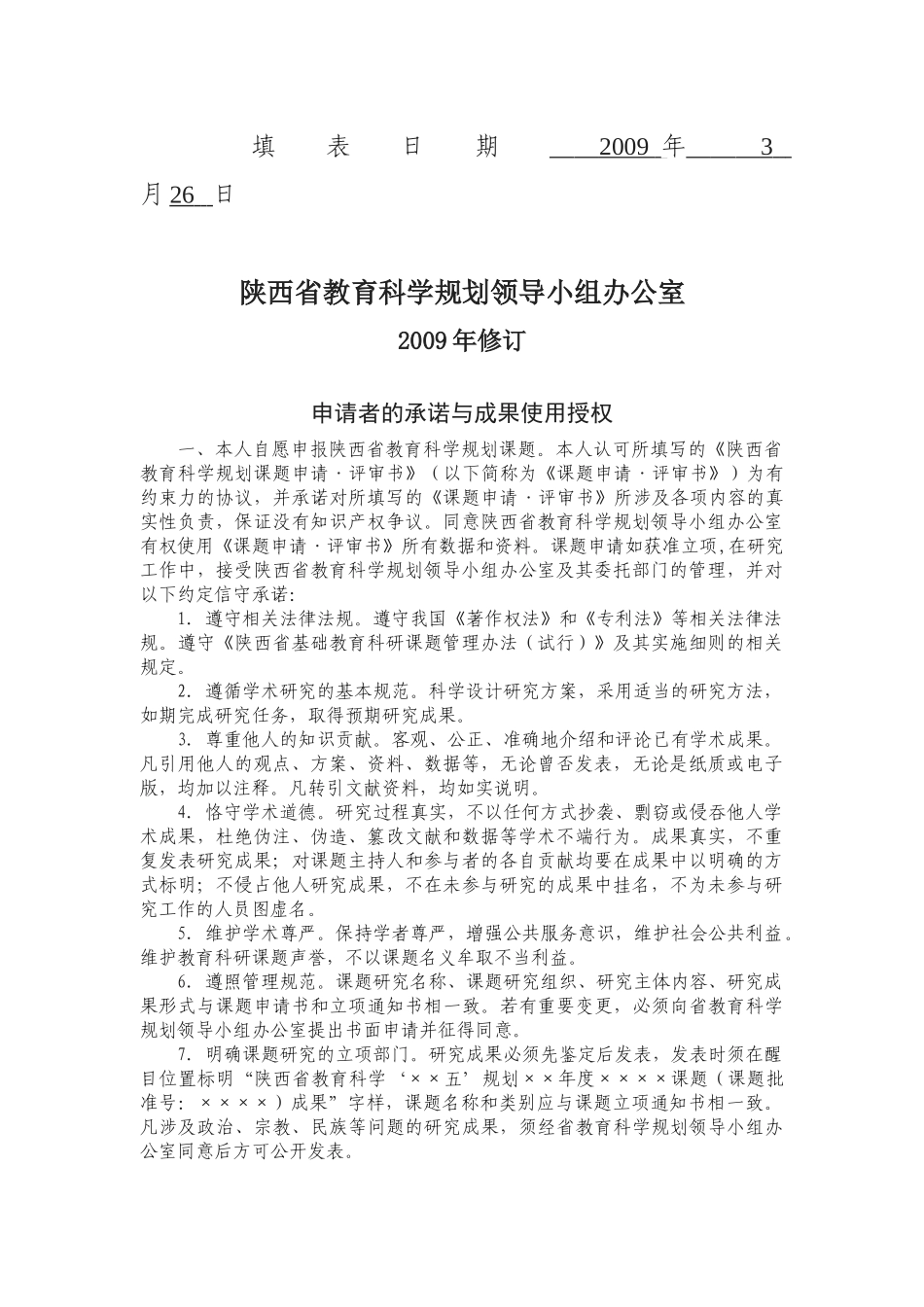 填 表 日 期 2009 年 3 月 26 日

陕西省教育科学规划领导小组办公室

2009年修订

申请者的承诺与成果使用授权

一、本人自愿申报陕西省教育科学规划课题。本人认可所填写的《陕西省教育科学规划课题申请·评审书》（以下简称为《课题申请·评审书》）为有约束力的协议，并承诺对所填写的《课题申请·评审书》所涉及各项内容的真实性负责，保证没有知识产权争议。同意陕西省教育科学规划领导小组办公室有权使用《课题申请·评审书》所有数据和资料。课题申请如获准立项，在研究工作中，接受陕西省教育科学规划领导小组办公室及其委托部门的管理，并对以下约定信守承诺：

1. 遵守相关法律法规。遵守我国《著作权法》和《专利法》等相关法律法规。遵守《陕西省基础教育科研课题管理办法（试行）》及其实施细则的相关规定。

2. 遵循学术研究的基本规范。科学设计研究方案，采用适当的研究方法，如期完成研究任务，取得预期研究成果。

3. 尊重他人的知识贡献。客观、公正、准确地介绍和评论已有学术成果。凡引用他人的观点、方案、资料、数据等，无论曾否发表，无论是纸质或电子版，均加以注释。凡转引文献资料，均如实说明。

4. 恪守学术道德。研究过程真实，不以任何方式抄袭、剽窃或侵吞他人学术成果，杜绝伪注、伪造、篡改文献和数据等学术不端行为。成果真实，不重复发表研究成果；对课题主持人和参与者的各自贡献均要在成果中以明确的方式标明；不侵占他人研究成果，不在未参与研究的成果中挂名，不为未参与研究工作的人员图虚名。

5. 维护学术尊严。保持学者尊严，增强公共服务意识，维护社会公共利益。维护教育科研课题声誉，不以课题名义牟取不当利益。

6. 遵照管理规范。课题研究名称、课题研究组织、研究主体内容、研究成果形式与课题申请书和立项通知书相一致。若有重要变更，必须向省教育科学规划领导小组办公室提出书面申请并征得同意。

7. 明确课题研究的立项部门。研究成果必须先鉴定后发表，发表时须在醒目位置标明“陕西省教育科学‘××五’规划××年度××××课题（课题批准号：××××）成果”字样，课题名称和类别应与课题立项通知书相一致。凡涉及政治、宗教、民族等问题的研究成果，须经省教育科学规划领导小组办公室同意后方可公开发表。